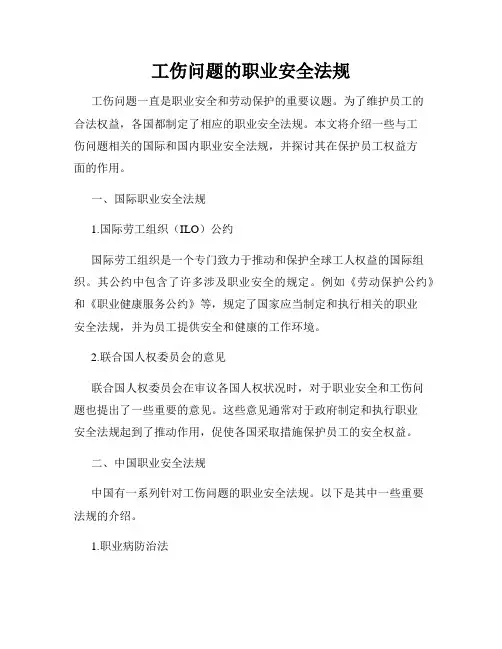 工伤问题的职业安全法规

工伤问题一直是职业安全和劳动保护的重要议题。为了维护员工的合法权益，各国都制定了相应的职业安全法规。本文将介绍一些与工伤问题相关的国际和国内职业安全法规，并探讨其在保护员工权益方面的作用。

一、国际职业安全法规

1.国际劳工组织（ILO）公约

国际劳工组织是一个专门致力于推动和保护全球工人权益的国际组织。其公约中包含了许多涉及职业安全的规定。例如《劳动保护公约》和《职业健康服务公约》等，规定了国家应当制定和执行相关的职业安全法规，并为员工提供安全和健康的工作环境。

2.联合国人权委员会的意见

联合国人权委员会在审议各国人权状况时，对于职业安全和工伤问题也提出了一些重要的意见。这些意见通常对于政府制定和执行职业安全法规起到了推动作用，促使各国采取措施保护员工的安全权益。

二、中国职业安全法规

中国有一系列针对工伤问题的职业安全法规。以下是其中一些重要法规的介绍。

1.职业病防治法